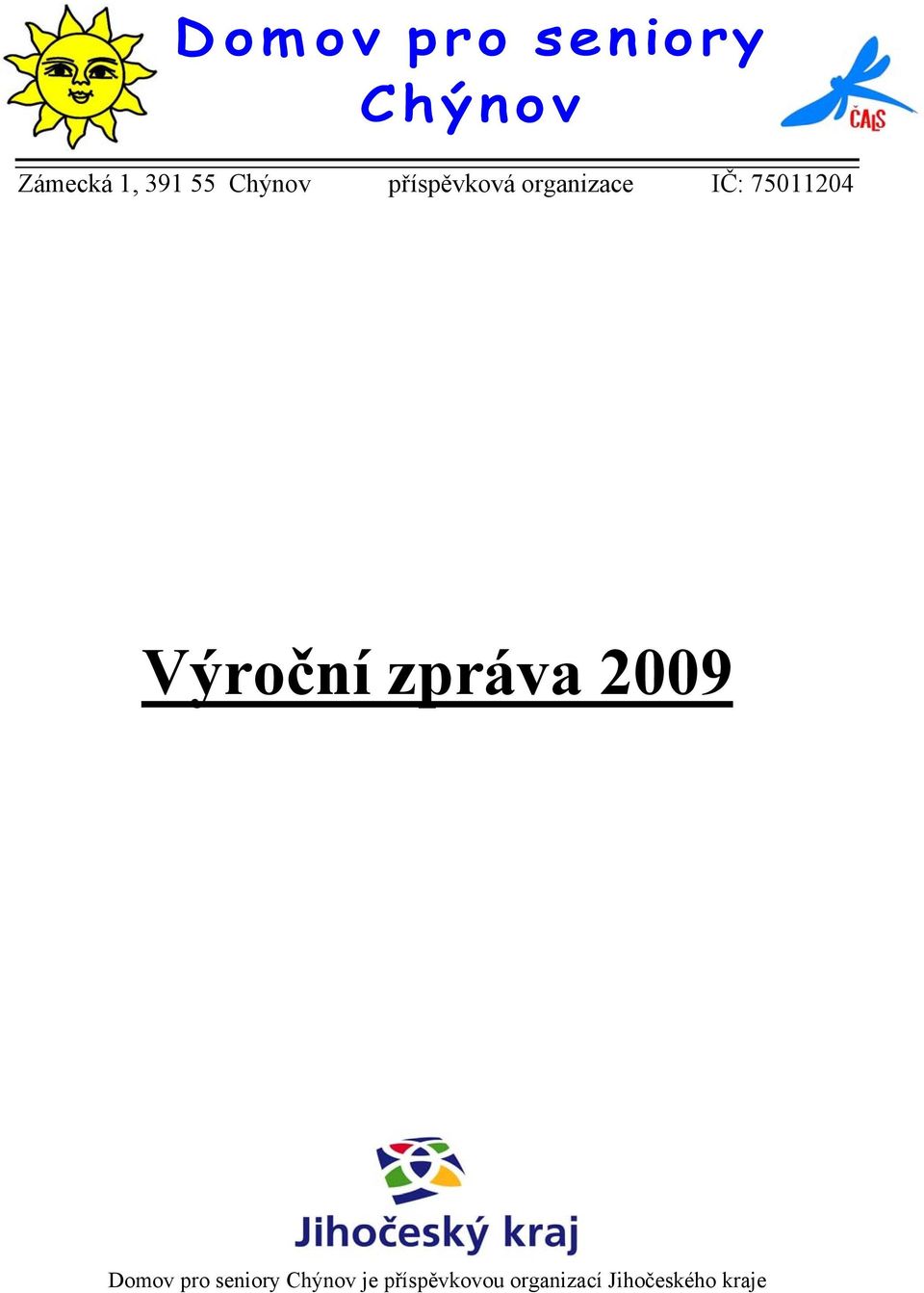 Domov pro seniory Chýnov

ČALS

Zámecká 1, 391 55 Chýnov příspěvková organizace IČ: 75011204

Výroční zpráva 2009

Jihočeský kraj

Domov pro seniory Chýnov je příspěvkovou organizací Jihočeského kraje